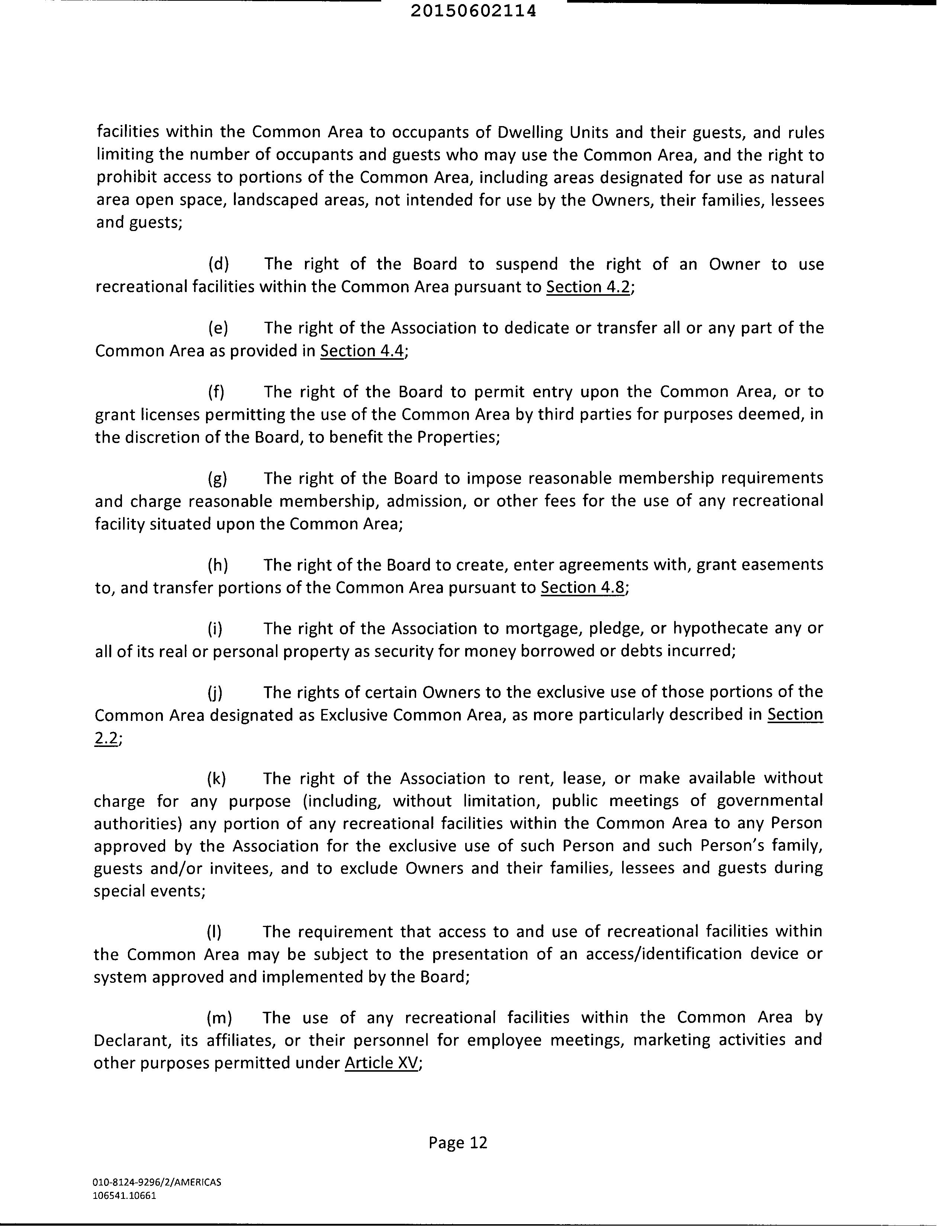 20150602114

facilities within the Common Area to occupants of Dwelling Units and their guests, and rules limiting the number of occupants and guests who may use the Common Area, and the right to prohibit access to portions of the Common Area, including areas designated for use as natural area open space, landscaped areas, not intended for use by the Owners, their families, lessees and guests;

(d) The right of the Board to suspend the right of an Owner to use recreational facilities within the Common Area pursuant to Section 4.2;

(e) The right of the Association to dedicate or transfer all or any part of the Common Area as provided in Section 4.4;

(f) The right of the Board to permit entry upon the Common Area, or to grant licenses permitting the use of the Common Area by third parties for purposes deemed, in the discretion of the Board, to benefit the Properties;

(g) The right of the Board to impose reasonable membership requirements and charge reasonable membership, admission, or other fees for the use of any recreational facility situated upon the Common Area;

(h) The right of the Board to create, enter agreements with, grant easements to, and transfer portions of the Common Area pursuant to Section 4.8;

(i) The right of the Association to mortgage, pledge, or hypothecate any or all of its real or personal property as security for money borrowed or debts incurred;

(j) The rights of certain Owners to the exclusive use of those portions of the Common Area designated as Exclusive Common Area, as more particularly described in Section 2.2;

(k) The right of the Association to rent, lease, or make available without charge for any purpose (including, without limitation, public meetings of governmental authorities) any portion of any recreational facilities within the Common Area to any Person approved by the Association for the exclusive use of such Person and such Person's family, guests and/or invitees, and to exclude Owners and their families, lessees and guests during special events;

(l) The requirement that access to and use of recreational facilities within the Common Area may be subject to the presentation of an access/identification device or system approved and implemented by the Board;

(m) The use of any recreational facilities within the Common Area by Declarant, its affiliates, or their personnel for employee meetings, marketing activities and other purposes permitted under Article XV;

Page 12

010-8124-9296/2/AMERICAS
106541.10661